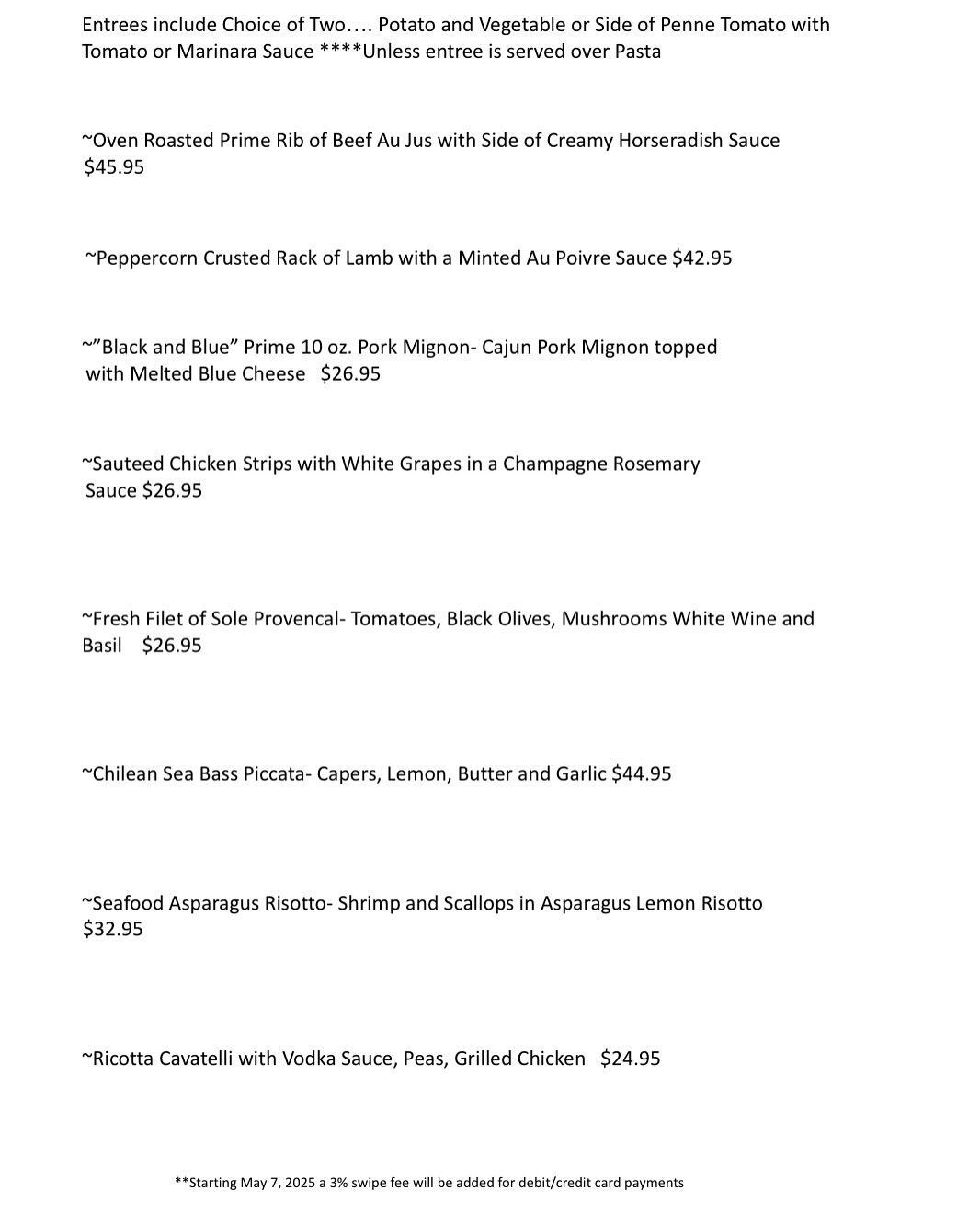 Entrees include Choice of Two…. Potato and Vegetable or Side of Penne Tomato with Tomato or Marinara Sauce ****Unless entree is served over Pasta

~Oven Roasted Prime Rib of Beef Au Jus with Side of Creamy Horseradish Sauce $45.95

~Peppercorn Crusted Rack of Lamb with a Minted Au Poivre Sauce $42.95

~"Black and Blue" Prime 10 oz. Pork Mignon- Cajun Pork Mignon topped with Melted Blue Cheese $26.95

~Sauteed Chicken Strips with White Grapes in a Champagne Rosemary Sauce $26.95

~Fresh Filet of Sole Provencal- Tomatoes, Black Olives, Mushrooms White Wine and Basil $26.95

~Chilean Sea Bass Piccata- Capers, Lemon, Butter and Garlic $44.95

~Seafood Asparagus Risotto- Shrimp and Scallops in Asparagus Lemon Risotto $32.95

~Ricotta Cavatelli with Vodka Sauce, Peas, Grilled Chicken $24.95

**Starting May 7, 2025 a 3% swipe fee will be added for debit/credit card payments